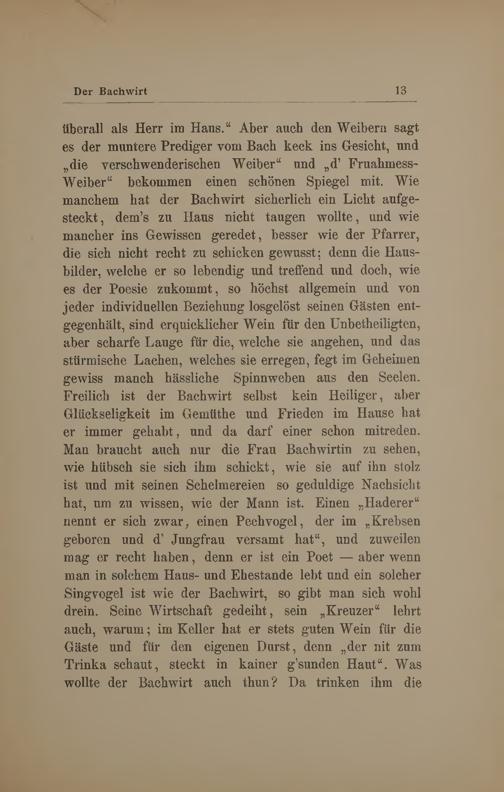 Der Bachwirt 13

überall als Herr im Haus.“ Aber auch den Weibern sagt es der muntere Prediger vom Bach keck ins Gesicht, und „die verschwenderischen Weiber“ und „d' Fruahmess-Weiber“ bekommen einen schönen Spiegel mit. Wie manchem hat der Bachwirt sicherlich ein Licht aufgesteckt, dem's zu Haus nicht taugen wollte, und wie mancher ins Gewissen geredet, besser wie der Pfarrer, die sich nicht recht zu schicken gewusst; denn die Hausbilder, welche er so lebendig und treffend und doch, wie es der Poesie zukommt, so höchst allgemein und von jeder individuellen Beziehung losgelöst seinen Gästen entgegenhält, sind erquicklicher Wein für den Unbetheiligten, aber scharfe Lauge für die, welche sie angehen, und das stürmische Lachen, welches sie erregen, fegt im Geheimen gewiss manch hässliche Spinnweben aus den Seelen. Freilich ist der Bachwirt selbst kein Heiliger, aber Glückseligkeit im Gemüthe und Frieden im Hause hat er immer gehabt, und da darf einer schon mitreden. Man braucht auch nur die Frau Bachwirtin zu sehen, wie hübsch sie sich ihm schickt, wie sie auf ihn stolz ist und mit seinen Schelmereien so geduldige Nachsicht hat, um zu wissen, wie der Mann ist. Einen „Haderer“ nennt er sich zwar, einen Pechvogel, der im „Krebsen geboren und d' Jungfrau versamt hat“, und zuweilen mag er recht haben, denn er ist ein Poet — aber wenn man in solchem Haus- und Ehestande lebt und ein solcher Singvogel ist wie der Bachwirt, so gibt man sich wohl drein. Seine Wirtschaft gedeiht, sein „Kreuzer“ lehrt auch, warum; im Keller hat er stets guten Wein für die Gäste und für den eigenen Durst, denn „der nit zum Trinka schaut, steckt in kainer g'sunden Haut“. Was wollte der Bachwirt auch thun? Da trinken ihm die